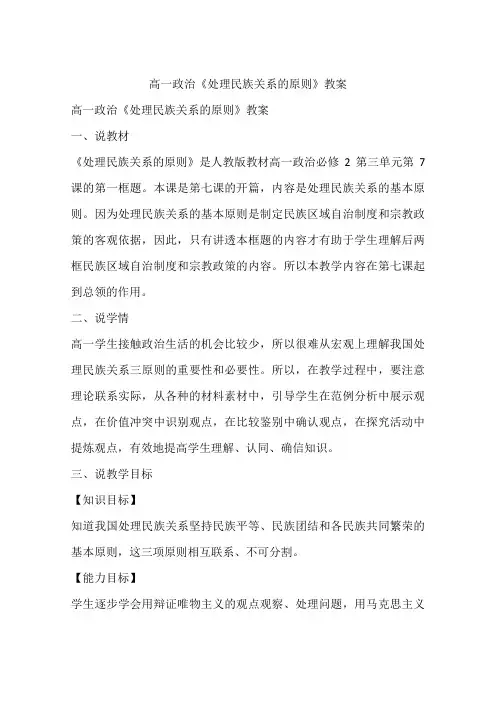 高一政治《处理民族关系的原则》教案

高一政治《处理民族关系的原则》教案

一、说教材

《处理民族关系的原则》是人教版教材高一政治必修 2 第三单元第 7 课的第一框题。本课是第七课的开篇，内容是处理民族关系的基本原则。因为处理民族关系的基本原则是制定民族区域自治制度和宗教政策的客观依据，因此，只有讲透本框题的内容才有助于学生理解后两框民族区域自治制度和宗教政策的内容。所以本教学内容在第七课起到总领的作用。

二、说学情

高一学生接触政治生活的机会比较少，所以很难从宏观上理解我国处理民族关系三原则的重要性和必要性。所以，在教学过程中，要注意理论联系实际，从各种的材料素材中，引导学生在范例分析中展示观点，在价值冲突中识别观点，在比较鉴别中确认观点，在探究活动中提炼观点，有效地提高学生理解、认同、确信知识。

三、说教学目标

【知识目标】

知道我国处理民族关系坚持民族平等、民族团结和各民族共同繁荣的基本原则，这三项原则相互联系、不可分割。

【能力目标】

学生逐步学会用辩证唯物主义的观点观察、处理问题，用马克思主义